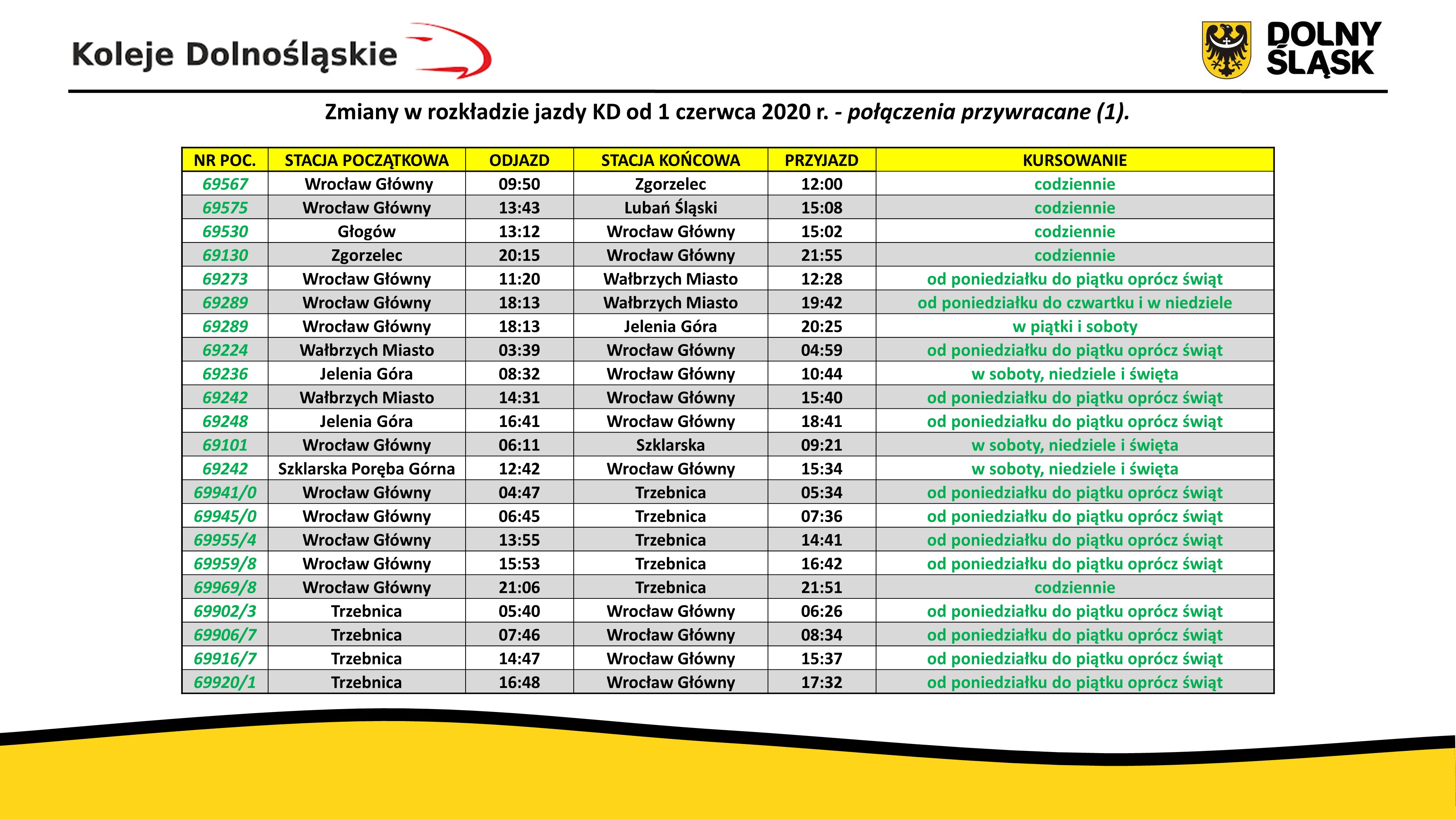 Koleje Dolnośląskie

DOLNY ŚLĄSK

Zmiany w rozkładzie jazdy KD od 1 czerwca 2020 r. - połączenia przywracane (1).

| NR POC. | STACJA POCZĄTKOWA | ODJAZD | STACJA KOŃCOWA | PRZYJAZD | KURSOWANIE |
|---|---|---|---|---|---|
| 69567 | Wrocław Główny | 09:50 | Zgorzelec | 12:00 | codziennie |
| 69575 | Wrocław Główny | 13:43 | Lubań Śląski | 15:08 | codziennie |
| 69530 | Głogów | 13:12 | Wrocław Główny | 15:02 | codziennie |
| 69130 | Zgorzelec | 20:15 | Wrocław Główny | 21:55 | codziennie |
| 69273 | Wrocław Główny | 11:20 | Wałbrzych Miasto | 12:28 | od poniedziałku do piątku oprócz świąt |
| 69289 | Wrocław Główny | 18:13 | Wałbrzych Miasto | 19:42 | od poniedziałku do czwartku i w niedziele |
| 69289 | Wrocław Główny | 18:13 | Jelenia Góra | 20:25 | w piątki i soboty |
| 69224 | Wałbrzych Miasto | 03:39 | Wrocław Główny | 04:59 | od poniedziałku do piątku oprócz świąt |
| 69236 | Jelenia Góra | 08:32 | Wrocław Główny | 10:44 | w soboty, niedziele i święta |
| 69242 | Wałbrzych Miasto | 14:31 | Wrocław Główny | 15:40 | od poniedziałku do piątku oprócz świąt |
| 69248 | Jelenia Góra | 16:41 | Wrocław Główny | 18:41 | od poniedziałku do piątku oprócz świąt |
| 69101 | Wrocław Główny | 06:11 | Szklarska | 09:21 | w soboty, niedziele i święta |
| 69242 | Szklarska Poręba Górna | 12:42 | Wrocław Główny | 15:34 | w soboty, niedziele i święta |
| 69941/0 | Wrocław Główny | 04:47 | Trzebnica | 05:34 | od poniedziałku do piątku oprócz świąt |
| 69945/0 | Wrocław Główny | 06:45 | Trzebnica | 07:36 | od poniedziałku do piątku oprócz świąt |
| 69955/4 | Wrocław Główny | 13:55 | Trzebnica | 14:41 | od poniedziałku do piątku oprócz świąt |
| 69959/8 | Wrocław Główny | 15:53 | Trzebnica | 16:42 | od poniedziałku do piątku oprócz świąt |
| 69969/8 | Wrocław Główny | 21:06 | Trzebnica | 21:51 | codziennie |
| 69902/3 | Trzebnica | 05:40 | Wrocław Główny | 06:26 | od poniedziałku do piątku oprócz świąt |
| 69906/7 | Trzebnica | 07:46 | Wrocław Główny | 08:34 | od poniedziałku do piątku oprócz świąt |
| 69916/7 | Trzebnica | 14:47 | Wrocław Główny | 15:37 | od poniedziałku do piątku oprócz świąt |
| 69920/1 | Trzebnica | 16:48 | Wrocław Główny | 17:32 | od poniedziałku do piątku oprócz świąt |